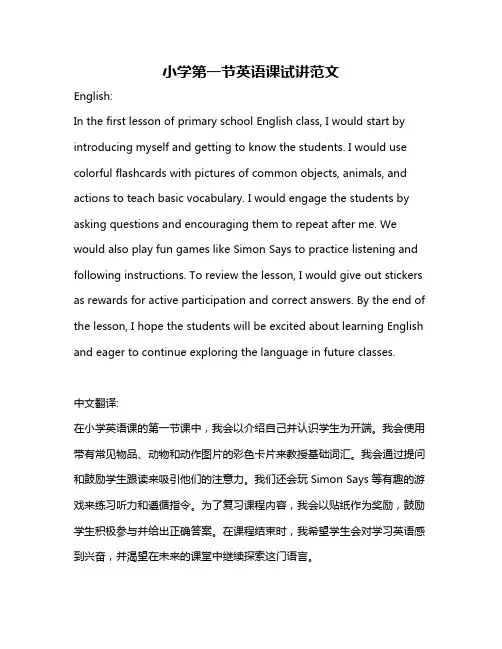 小学第一节英语课试讲范文

English:

In the first lesson of primary school English class, I would start by introducing myself and getting to know the students. I would use colorful flashcards with pictures of common objects, animals, and actions to teach basic vocabulary. I would engage the students by asking questions and encouraging them to repeat after me. We would also play fun games like Simon Says to practice listening and following instructions. To review the lesson, I would give out stickers as rewards for active participation and correct answers. By the end of the lesson, I hope the students will be excited about learning English and eager to continue exploring the language in future classes.

中文翻译:

在小学英语课的第一节课中，我会以介绍自己并认识学生为开端。我会使用带有常见物品、动物和动作图片的彩色卡片来教授基础词汇。我会通过提问和鼓励学生跟读来吸引他们的注意力。我们还会玩 Simon Says 等有趣的游戏来练习听力和遵循指令。为了复习课程内容，我会以贴纸作为奖励，鼓励学生积极参与并给出正确答案。在课程结束时，我希望学生会对学习英语感到兴奋，并渴望在未来的课堂中继续探索这门语言。